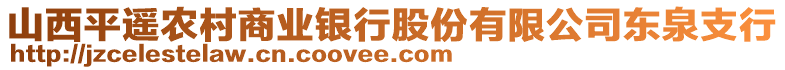 山西平遥农村商业银行股份有限公司东泉支行
http://jzcelestelaw.cn.coovee.com